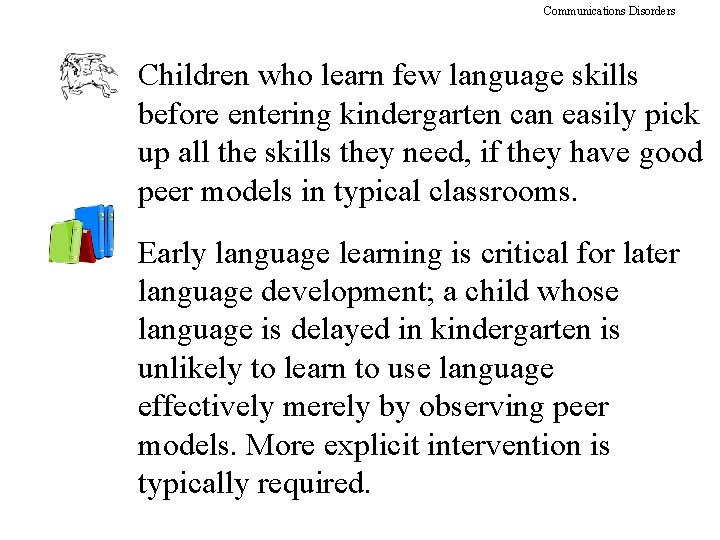 Communications Disorders

Children who learn few language skills before entering kindergarten can easily pick up all the skills they need, if they have good peer models in typical classrooms.

Early language learning is critical for later language development; a child whose language is delayed in kindergarten is unlikely to learn to use language effectively merely by observing peer models. More explicit intervention is typically required.